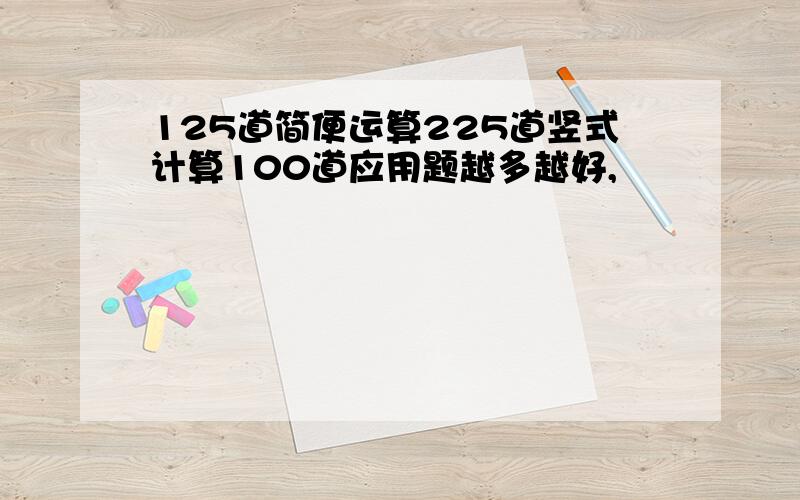 125道简便运算225道竖式计算100道应用题越多越好,